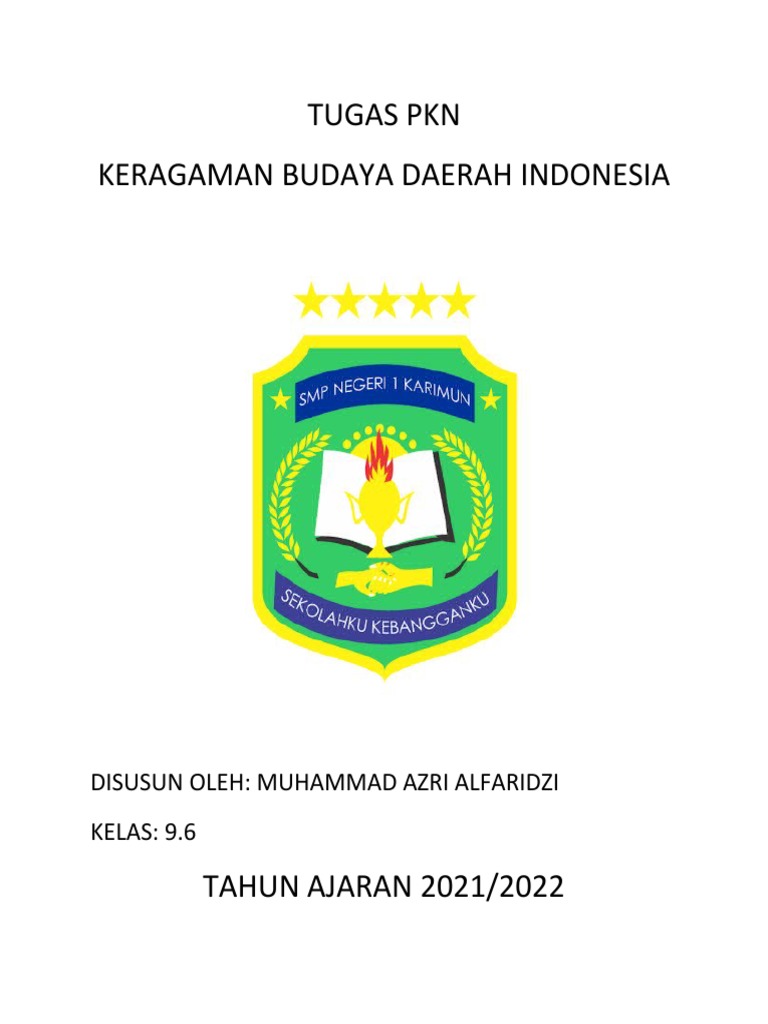 TUGAS PKN

KERAGAMAN BUDAYA DAERAH INDONESIA

SMP NEGERI 1 KARIMUN

SEKOLAHKU KEBANGGANKU

DISUSUN OLEH: MUHAMMAD AZRI ALFARIDZI

KELAS: 9.6

TAHUN AJARAN 2021/2022